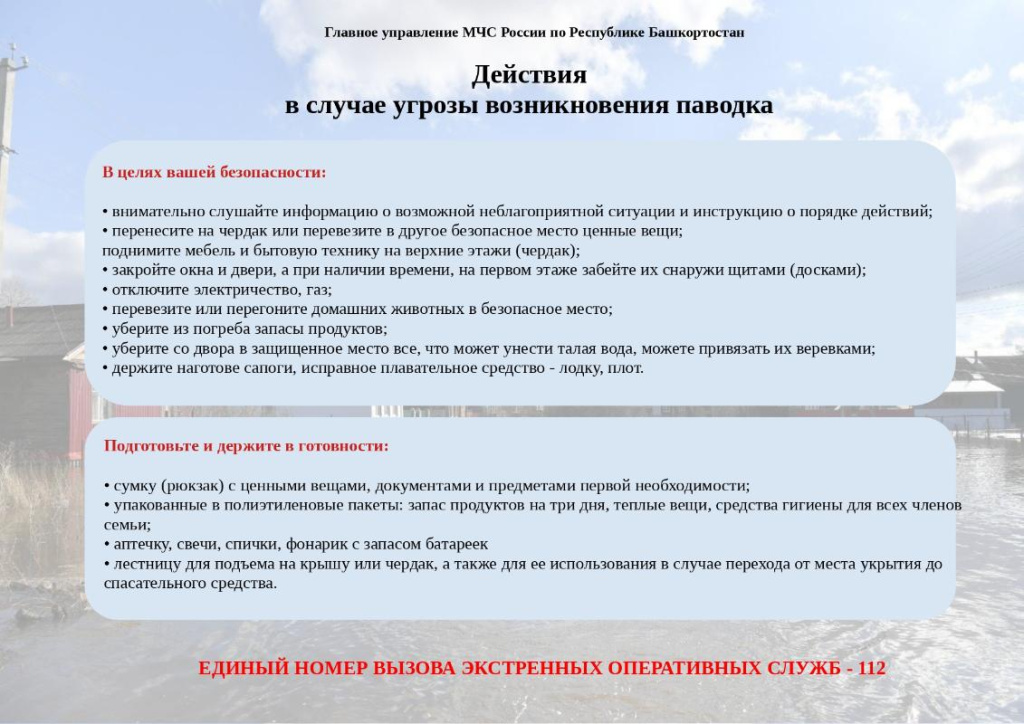 Главное управление МЧС России по Республике Башкортостан

Действия
в случае угрозы возникновения паводка

В целях вашей безопасности:

• внимательно слушайте информацию о возможной неблагоприятной ситуации и инструкцию о порядке действий;
• перенесите на чердак или перевезите в другое безопасное место ценные вещи;
поднимите мебель и бытовую технику на верхние этажи (чердак);
• закройте окна и двери, а при наличии времени, на первом этаже забейте их снаружи щитами (досками);
• отключите электричество, газ;
• перевезите или перегоните домашних животных в безопасное место;
• уберите из погреба запасы продуктов;
• уберите со двора в защищенное место все, что может унести талая вода, можете привязать их веревками;
• держите наготове сапоги, исправное плавательное средство - лодку, плот.

Подготовьте и держите в готовности:

• сумку (рюкзак) с ценными вещами, документами и предметами первой необходимости;
• упакованные в полиэтиленовые пакеты: запас продуктов на три дня, теплые вещи, средства гигиены для всех членов семьи;
• аптечку, свечи, спички, фонарик с запасом батареек
• лестницу для подъема на крышу или чердак, а также для ее использования в случае перехода от места укрытия до спасательного средства.

ЕДИНЫЙ НОМЕР ВЫЗОВА ЭКСТРЕННЫХ ОПЕРАТИВНЫХ СЛУЖБ - 112